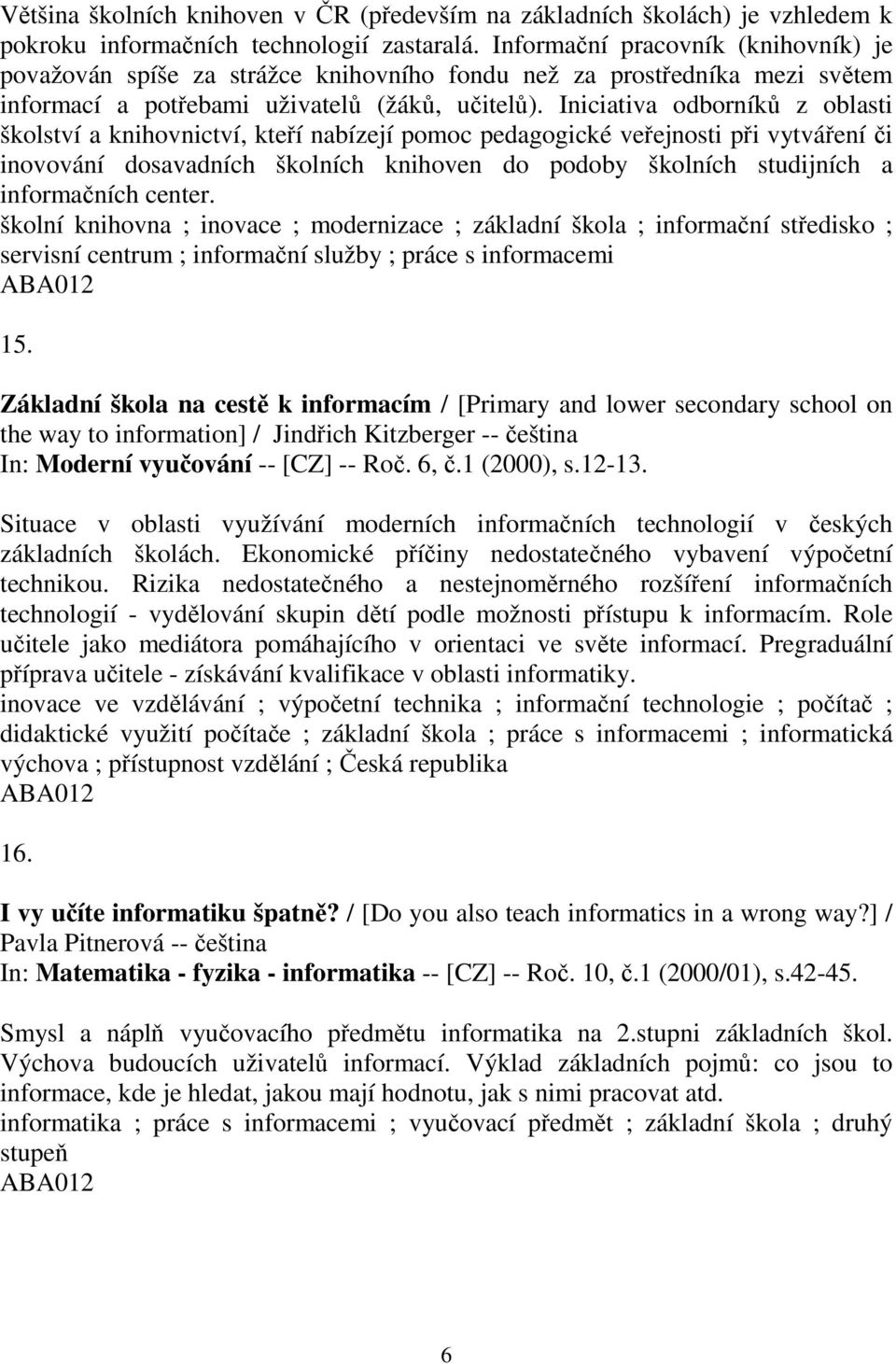 Většina školních knihoven v ČR (především na základních školách) je vzhledem k pokroku informačních technologií zastaralá. Informační pracovník (knihovník) je považován spíše za strážce knihovního fondu než za prostředníka mezi světem informací a potřebami uživatelů (žáků, učitelů). Iniciativa odborníků z oblasti školství a knihovnictví, kteří nabízejí pomoc pedagogické veřejnosti při vytváření či inovování dosavadních školních knihoven do podoby školních studijních a informačních center.
školní knihovna ; inovace ; modernizace ; základní škola ; informační středisko ; servisní centrum ; informační služby ; práce s informacemi
ABA012

15.

Základní škola na cestě k informacím / [Primary and lower secondary school on the way to information] / Jindřich Kitzberger -- čeština
In: Moderní vyučování -- [CZ] -- Roč. 6, č.1 (2000), s.12-13.

Situace v oblasti využívání moderních informačních technologií v českých základních školách. Ekonomické příčiny nedostatečného vybavení výpočetní technikou. Rizika nedostatečného a nestejnoměrného rozšíření informačních technologií - vydělování skupin dětí podle možnosti přístupu k informacím. Role učitele jako mediátora pomáhajícího v orientaci ve světe informací. Pregraduální příprava učitele - získávání kvalifikace v oblasti informatiky.
inovace ve vzdělávání ; výpočetní technika ; informační technologie ; počítač ; didaktické využití počítače ; základní škola ; práce s informacemi ; informatická výchova ; přístupnost vzdělání ; Česká republika
ABA012

16.

I vy učíte informatiku špatně? / [Do you also teach informatics in a wrong way?] / Pavla Pitnerová -- čeština
In: Matematika - fyzika - informatika -- [CZ] -- Roč. 10, č.1 (2000/01), s.42-45.

Smysl a náplň vyučovacího předmětu informatika na 2.stupni základních škol. Výchova budoucích uživatelů informací. Výklad základních pojmů: co jsou to informace, kde je hledat, jakou mají hodnotu, jak s nimi pracovat atd.
informatika ; práce s informacemi ; vyučovací předmět ; základní škola ; druhý stupeň
ABA012

6